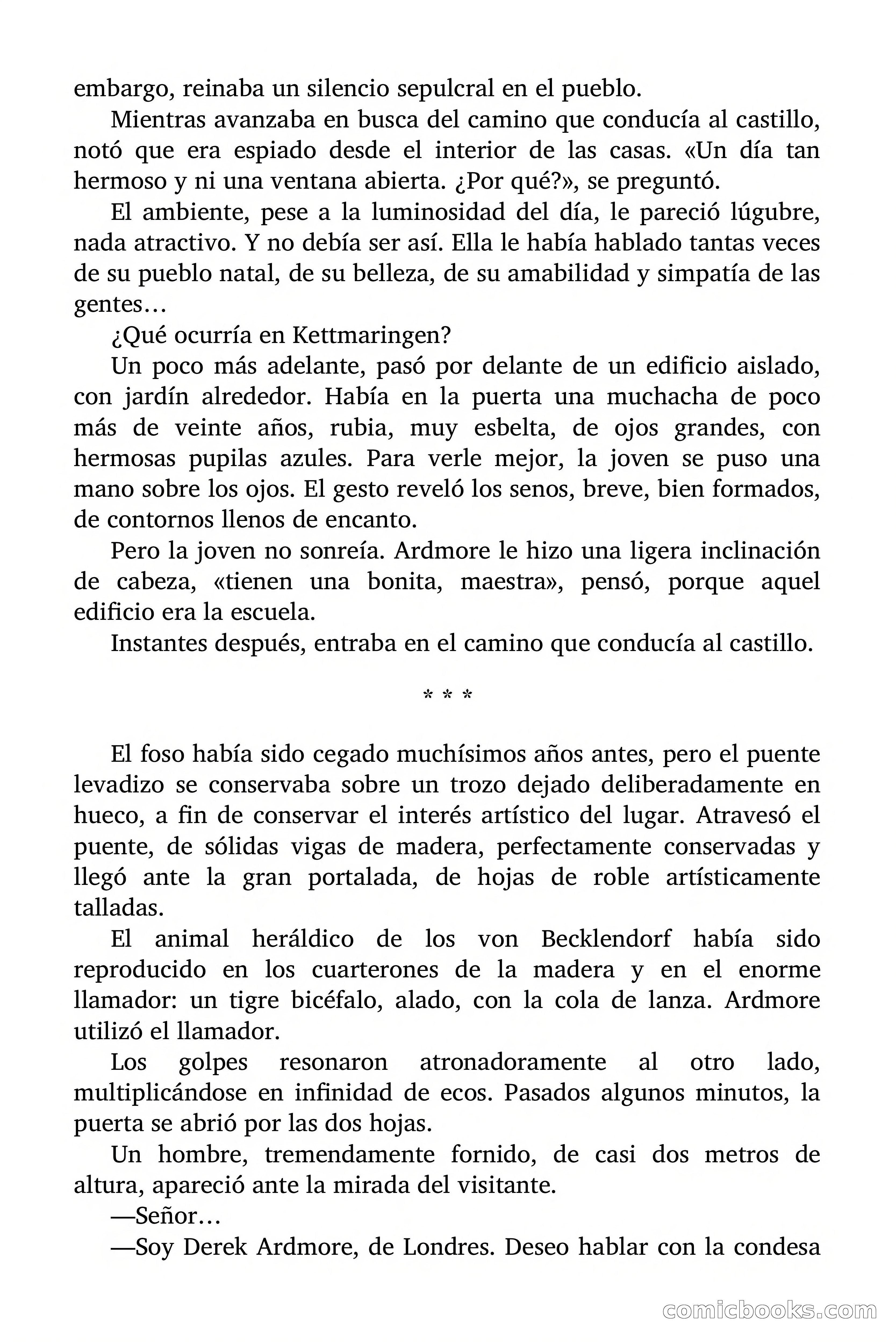 embargo, reinaba un silencio sepulcral en el pueblo.

Mientras avanzaba en busca del camino que conducía al castillo, notó que era espiado desde el interior de las casas. «Un día tan hermoso y ni una ventana abierta. ¿Por qué?», se preguntó.

El ambiente, pese a la luminosidad del día, le pareció lúgubre, nada atractivo. Y no debía ser así. Ella le había hablado tantas veces de su pueblo natal, de su belleza, de su amabilidad y simpatía de las gentes…

¿Qué ocurría en Kettmaringen?

Un poco más adelante, pasó por delante de un edificio aislado, con jardín alrededor. Había en la puerta una muchacha de poco más de veinte años, rubia, muy esbelta, de ojos grandes, con hermosas pupilas azules. Para verle mejor, la joven se puso una mano sobre los ojos. El gesto reveló los senos, breve, bien formados, de contornos llenos de encanto.

Pero la joven no sonreía. Ardmore le hizo una ligera inclinación de cabeza, «tienen una bonita, maestra», pensó, porque aquel edificio era la escuela.

Instantes después, entraba en el camino que conducía al castillo.

* * *

El foso había sido cegado muchísimos años antes, pero el puente levadizo se conservaba sobre un trozo dejado deliberadamente en hueco, a fin de conservar el interés artístico del lugar. Atravesó el puente, de sólidas vigas de madera, perfectamente conservadas y llegó ante la gran portalada, de hojas de roble artísticamente talladas.

El animal heráldico de los von Becklendorf había sido reproducido en los cuarterones de la madera y en el enorme llamador: un tigre bicéfalo, alado, con la cola de lanza. Ardmore utilizó el llamador.

Los golpes resonaron atronadoramente al otro lado, multiplicándose en infinidad de ecos. Pasados algunos minutos, la puerta se abrió por las dos hojas.

Un hombre, tremendamente fornido, de casi dos metros de altura, apareció ante la mirada del visitante.

—Señor…

—Soy Derek Ardmore, de Londres. Deseo hablar con la condesa

comicbooks.com